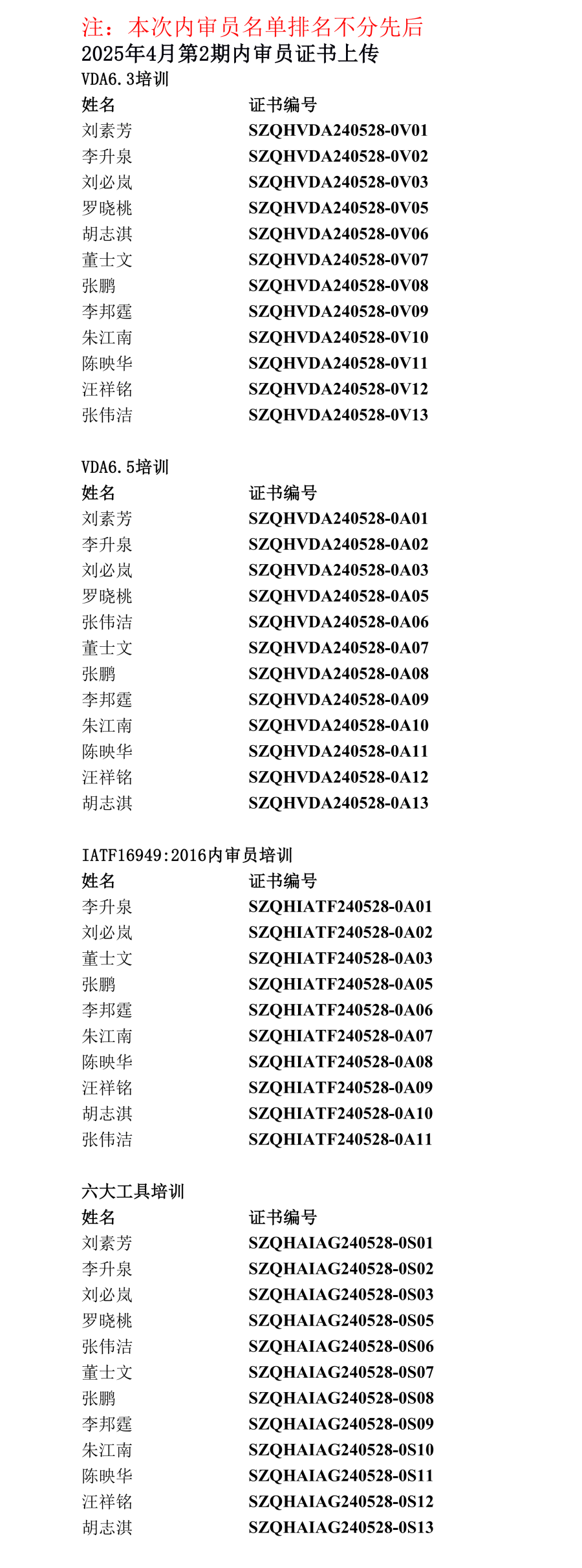 注：本次内审员名单排名不分先后
2025年4月第2期内审员证书上传
VDA6.3培训

| 姓名 | 证书编号 |
|---|---|
| 刘素芳 | SZQHVDA240528-0V01 |
| 李升泉 | SZQHVDA240528-0V02 |
| 刘必岚 | SZQHVDA240528-0V03 |
| 罗晓桃 | SZQHVDA240528-0V05 |
| 胡志淇 | SZQHVDA240528-0V06 |
| 董士文 | SZQHVDA240528-0V07 |
| 张鹏 | SZQHVDA240528-0V08 |
| 李邦霆 | SZQHVDA240528-0V09 |
| 朱江南 | SZQHVDA240528-0V10 |
| 陈映华 | SZQHVDA240528-0V11 |
| 汪祥铭 | SZQHVDA240528-0V12 |
| 张伟洁 | SZQHVDA240528-0V13 |

VDA6.5培训

| 姓名 | 证书编号 |
|---|---|
| 刘素芳 | SZQHVDA240528-0A01 |
| 李升泉 | SZQHVDA240528-0A02 |
| 刘必岚 | SZQHVDA240528-0A03 |
| 罗晓桃 | SZQHVDA240528-0A05 |
| 张伟洁 | SZQHVDA240528-0A06 |
| 董士文 | SZQHVDA240528-0A07 |
| 张鹏 | SZQHVDA240528-0A08 |
| 李邦霆 | SZQHVDA240528-0A09 |
| 朱江南 | SZQHVDA240528-0A10 |
| 陈映华 | SZQHVDA240528-0A11 |
| 汪祥铭 | SZQHVDA240528-0A12 |
| 胡志淇 | SZQHVDA240528-0A13 |

IATF16949:2016内审员培训

| 姓名 | 证书编号 |
|---|---|
| 李升泉 | SZQHIATF240528-0A01 |
| 刘必岚 | SZQHIATF240528-0A02 |
| 董士文 | SZQHIATF240528-0A03 |
| 张鹏 | SZQHIATF240528-0A05 |
| 李邦霆 | SZQHIATF240528-0A06 |
| 朱江南 | SZQHIATF240528-0A07 |
| 陈映华 | SZQHIATF240528-0A08 |
| 汪祥铭 | SZQHIATF240528-0A09 |
| 胡志淇 | SZQHIATF240528-0A10 |
| 张伟洁 | SZQHIATF240528-0A11 |

六大工具培训

| 姓名 | 证书编号 |
|---|---|
| 刘素芳 | SZQHAIAG240528-0S01 |
| 李升泉 | SZQHAIAG240528-0S02 |
| 刘必岚 | SZQHAIAG240528-0S03 |
| 罗晓桃 | SZQHAIAG240528-0S05 |
| 张伟洁 | SZQHAIAG240528-0S06 |
| 董士文 | SZQHAIAG240528-0S07 |
| 张鹏 | SZQHAIAG240528-0S08 |
| 李邦霆 | SZQHAIAG240528-0S09 |
| 朱江南 | SZQHAIAG240528-0S10 |
| 陈映华 | SZQHAIAG240528-0S11 |
| 汪祥铭 | SZQHAIAG240528-0S12 |
| 胡志淇 | SZQHAIAG240528-0S13 |